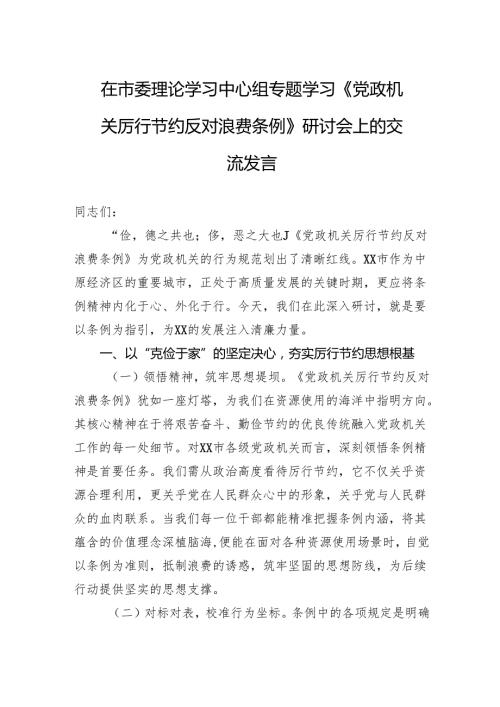 在市委理论学习中心组专题学习《党政机关厉行节约反对浪费条例》研讨会上的交流发言

同志们：

“俭，德之共也；侈，恶之大也J《党政机关厉行节约反对浪费条例》为党政机关的行为规范划出了清晰红线。XX市作为中原经济区的重要城市，正处于高质量发展的关键时期，更应将条例精神内化于心、外化于行。今天，我们在此深入研讨，就是要以条例为指引，为XX的发展注入清廉力量。

一、以“克俭于家”的坚定决心，夯实厉行节约思想根基

（一）领悟精神，筑牢思想堤坝。《党政机关厉行节约反对浪费条例》犹如一座灯塔，为我们在资源使用的海洋中指明方向。其核心精神在于将艰苦奋斗、勤俭节约的优良传统融入党政机关工作的每一处细节。对XX市各级党政机关而言，深刻领悟条例精神是首要任务。我们需从政治高度看待厉行节约，它不仅关乎资源合理利用，更关乎党在人民群众心中的形象，关乎党与人民群众的血肉联系。当我们每一位干部都能精准把握条例内涵，将其蕴含的价值理念深植脑海，便能在面对各种资源使用场景时，自觉以条例为准则，抵制浪费的诱惑，筑牢坚固的思想防线，为后续行动提供坚实的思想支撑。

（二）对标对表，校准行为坐标。条例中的各项规定是明确